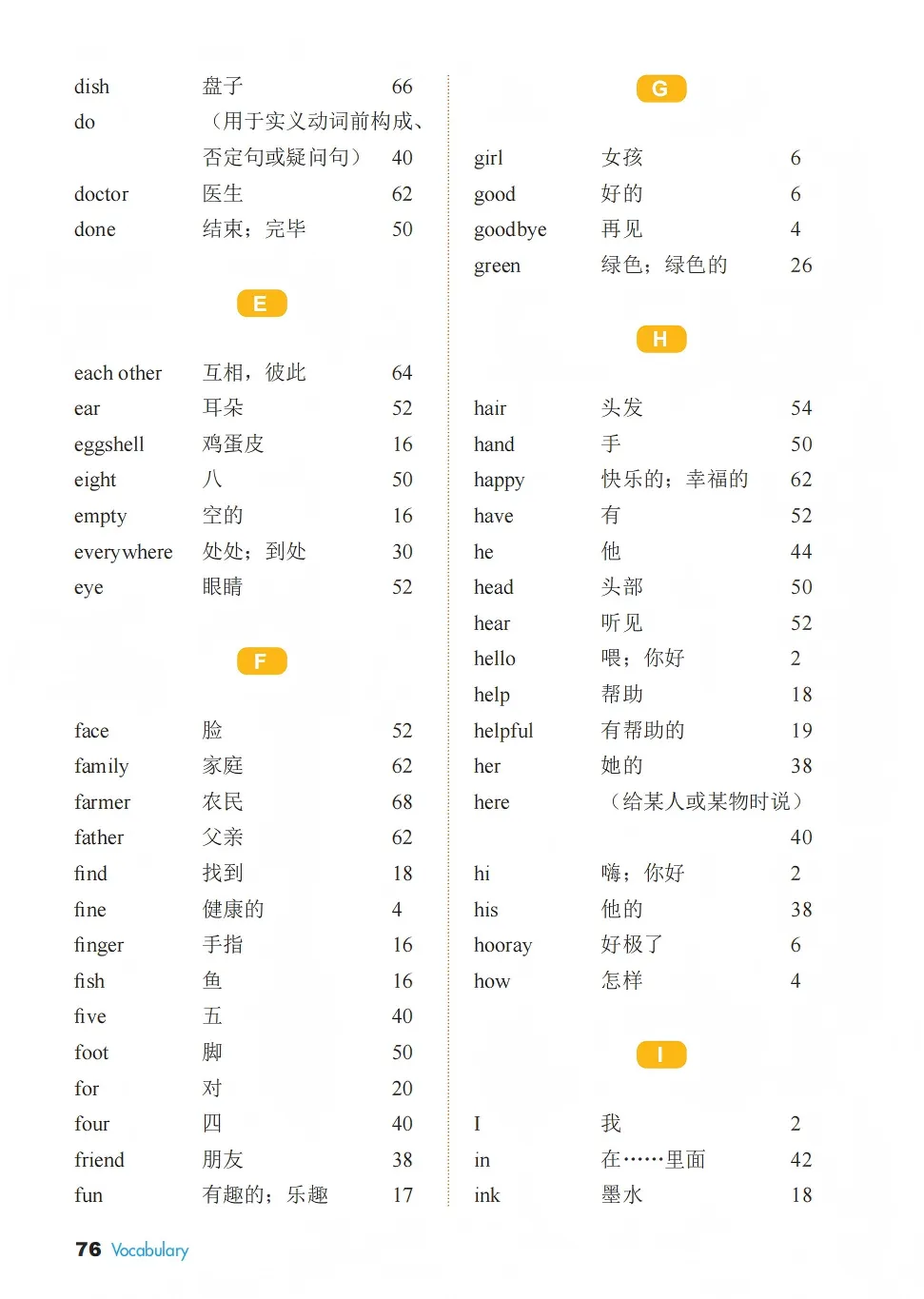 dish 盘子 66
do （用于实义动词前构成、否定句或疑问句） 40
doctor 医生 62
done 结束；完毕 50

E

each other 互相，彼此 64
ear 耳朵 52
eggshell 鸡蛋皮 16
eight 八 50
empty 空的 16
everywhere 处处；到处 30
eye 眼睛 52

F

face 脸 52
family 家庭 62
farmer 农民 68
father 父亲 62
find 找到 18
fine 健康的 4
finger 手指 16
fish 鱼 16
five 五 40
foot 脚 50
for 对 20
four 四 40
friend 朋友 38
fun 有趣的；乐趣 17

G

girl 女孩 6
good 好的 6
goodbye 再见 4
green 绿色；绿色的 26

H

hair 头发 54
hand 手 50
happy 快乐的；幸福的 62
have 有 52
he 他 44
head 头部 50
hear 听见 52
hello 喂；你好 2
help 帮助 18
helpful 有帮助的 19
her 她的 38
here （给某人或某物时说） 40
hi 嗨；你好 2
his 他的 38
hooray 好极了 6
how 怎样 4

I

I 我 2
in 在……里面 42
ink 墨水 18

76 Vocabulary